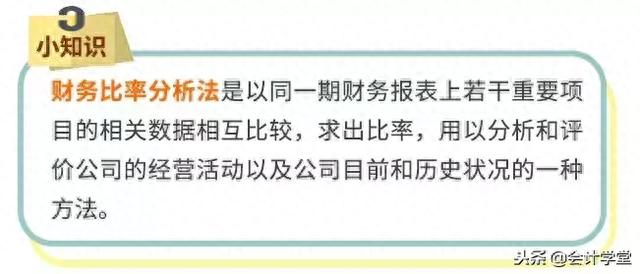 小知识

财务比率分析法是以同一期财务报表上若干重要项目的相关数据相互比较，求出比率，用以分析和评价公司的经营活动以及公司目前和历史状况的一种方法。

头条 @会计学堂